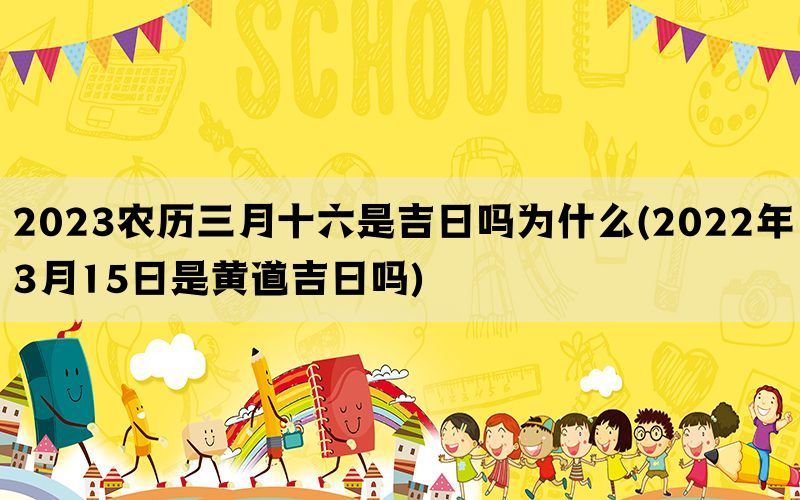 SCHOOL

2023农历三月十六是吉日吗为什么(2022年3月15日是黄道吉日吗)